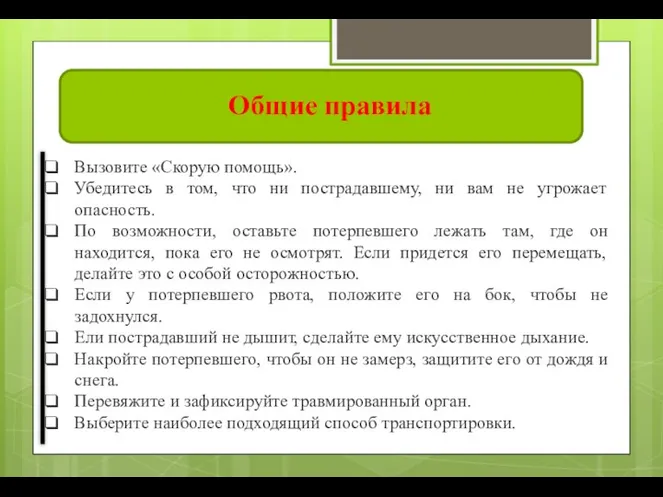 Общие правила

❑ Вызовите «Скорую помощь».
❑ Убедитесь в том, что ни пострадавшему, ни вам не угрожает опасность.
❑ По возможности, оставьте потерпевшего лежать там, где он находится, пока его не осмотрят. Если придется его перемещать, делайте это с особой осторожностью.
❑ Если у потерпевшего рвота, положите его на бок, чтобы не задохнулся.
❑ Ели пострадавший не дышит, сделайте ему искусственное дыхание.
❑ Накройте потерпевшего, чтобы он не замерз, защитите его от дождя и снега.
❑ Перевяжите и зафиксируйте травмированный орган.
❑ Выберите наиболее подходящий способ транспортировки.